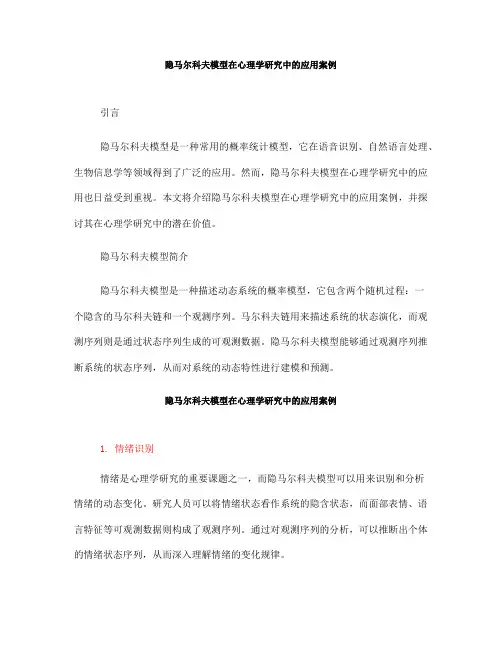 隐马尔科夫模型在心理学研究中的应用案例

引言

隐马尔科夫模型是一种常用的概率统计模型，它在语音识别、自然语言处理、生物信息学等领域得到了广泛的应用。然而，隐马尔科夫模型在心理学研究中的应用也日益受到重视。本文将介绍隐马尔科夫模型在心理学研究中的应用案例，并探讨其在心理学研究中的潜在价值。

隐马尔科夫模型简介

隐马尔科夫模型是一种描述动态系统的概率模型，它包含两个随机过程：一个隐含的马尔科夫链和一个观测序列。马尔科夫链用来描述系统的状态演化，而观测序列则是通过状态序列生成的可观测数据。隐马尔科夫模型能够通过观测序列推断系统的状态序列，从而对系统的动态特性进行建模和预测。

隐马尔科夫模型在心理学研究中的应用案例

1. 情绪识别

情绪是心理学研究的重要课题之一，而隐马尔科夫模型可以用来识别和分析情绪的动态变化。研究人员可以将情绪状态看作系统的隐含状态，而面部表情、语言特征等可观测数据则构成了观测序列。通过对观测序列的分析，可以推断出个体的情绪状态序列，从而深入理解情绪的变化规律。